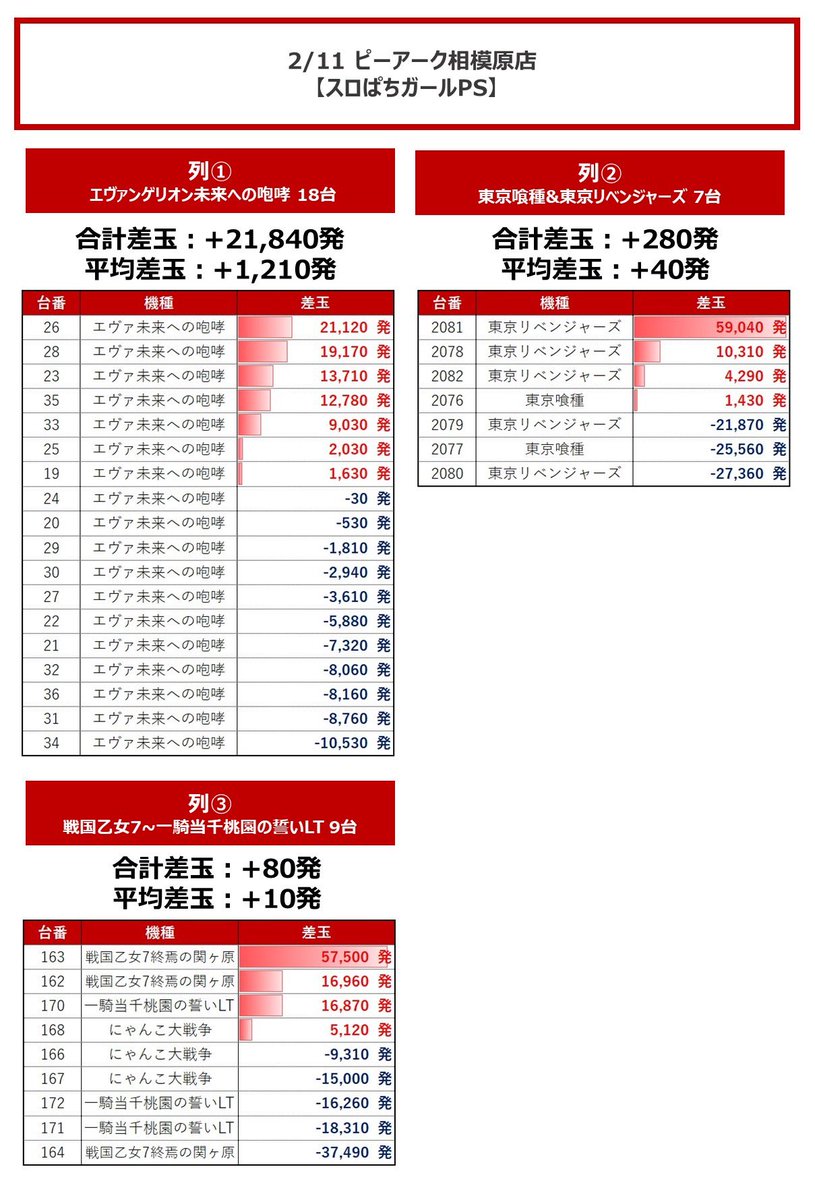 2/11 ピーアーク相模原店
【スロぱちガールPS】

列①
エヴァンゲリオン未来への咆哮 18台

合計差玉：+21,840発
平均差玉：+1,210発

| 台番 | 機種 | 差玉 |
|---|---|---|
| 26 | エヴァ未来への咆哮 | 21,120 発 |
| 28 | エヴァ未来への咆哮 | 19,170 発 |
| 23 | エヴァ未来への咆哮 | 13,710 発 |
| 35 | エヴァ未来への咆哮 | 12,780 発 |
| 33 | エヴァ未来への咆哮 | 9,030 発 |
| 25 | エヴァ未来への咆哮 | 2,030 発 |
| 19 | エヴァ未来への咆哮 | 1,630 発 |
| 24 | エヴァ未来への咆哮 | -30 発 |
| 20 | エヴァ未来への咆哮 | -530 発 |
| 29 | エヴァ未来への咆哮 | -1,810 発 |
| 30 | エヴァ未来への咆哮 | -2,940 発 |
| 27 | エヴァ未来への咆哮 | -3,610 発 |
| 22 | エヴァ未来への咆哮 | -5,880 発 |
| 21 | エヴァ未来への咆哮 | -7,320 発 |
| 32 | エヴァ未来への咆哮 | -8,060 発 |
| 36 | エヴァ未来への咆哮 | -8,160 発 |
| 31 | エヴァ未来への咆哮 | -8,760 発 |
| 34 | エヴァ未来への咆哮 | -10,530 発 |

列②
東京喰種&東京リベンジャーズ 7台

合計差玉：+280発
平均差玉：+40発

| 台番 | 機種 | 差玉 |
|---|---|---|
| 2081 | 東京リベンジャーズ | 59,040 発 |
| 2078 | 東京リベンジャーズ | 10,310 発 |
| 2082 | 東京リベンジャーズ | 4,290 発 |
| 2076 | 東京喰種 | 1,430 発 |
| 2079 | 東京リベンジャーズ | -21,870 発 |
| 2077 | 東京喰種 | -25,560 発 |
| 2080 | 東京リベンジャーズ | -27,360 発 |

列③
戦国乙女7～一騎当千桃園の誓いLT 9台

合計差玉：+80発
平均差玉：+10発

| 台番 | 機種 | 差玉 |
|---|---|---|
| 163 | 戦国乙女7終焉の関ヶ原 | 57,500 発 |
| 162 | 戦国乙女7終焉の関ヶ原 | 16,960 発 |
| 170 | 一騎当千桃園の誓いLT | 16,870 発 |
| 168 | にゃんこ大戦争 | 5,120 発 |
| 166 | にゃんこ大戦争 | -9,310 発 |
| 167 | にゃんこ大戦争 | -15,000 発 |
| 172 | 一騎当千桃園の誓いLT | -16,260 発 |
| 171 | 一騎当千桃園の誓いLT | -18,310 発 |
| 164 | 戦国乙女7終焉の関ヶ原 | -37,490 発 |